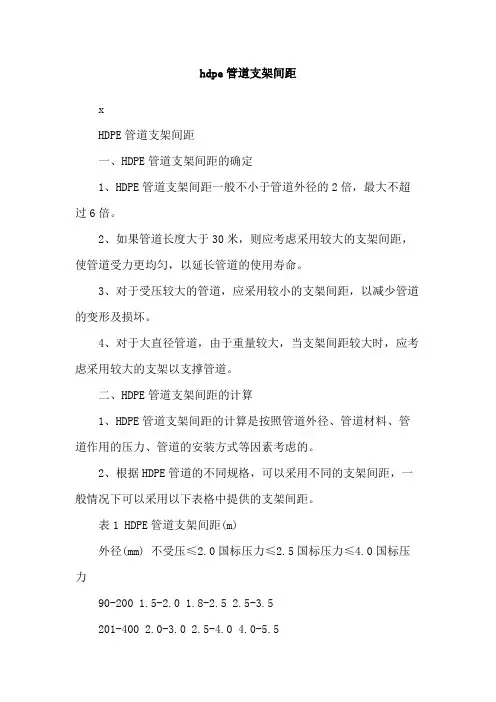 hdpe管道支架间距

x

HDPE管道支架间距

一、HDPE管道支架间距的确定

1、HDPE管道支架间距一般不小于管道外径的2倍，最大不超过6倍。

2、如果管道长度大于30米，则应考虑采用较大的支架间距，使管道受力更均匀，以延长管道的使用寿命。

3、对于受压较大的管道，应采用较小的支架间距，以减少管道的变形及损坏。

4、对于大直径管道，由于重量较大，当支架间距较大时，应考虑采用较大的支架以支撑管道。

二、HDPE管道支架间距的计算

1、HDPE管道支架间距的计算是按照管道外径、管道材料、管道作用的压力、管道的安装方式等因素考虑的。

2、根据HDPE管道的不同规格，可以采用不同的支架间距，一般情况下可以采用以下表格中提供的支架间距。

表1 HDPE管道支架间距(m)

外径(mm) 不受压≤2.0国标压力≤2.5国标压力≤4.0国标压力

90-200 1.5-2.0 1.8-2.5 2.5-3.5

201-400 2.0-3.0 2.5-4.0 4.0-5.5